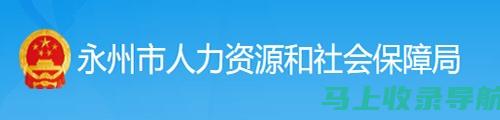 永州市人力资源和社会保障局

马上收录导航